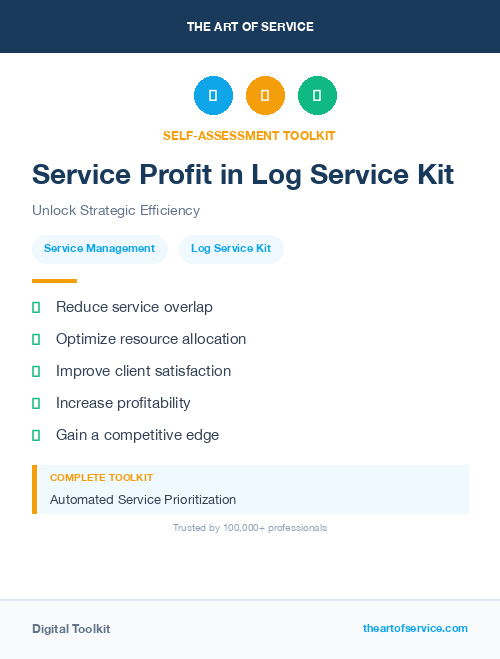 THE ART OF SERVICE

SELF-ASSESSMENT TOOLKIT

Service Profit in Log Service Kit

Unlock Strategic Efficiency

Service Management

Log Service Kit

Reduce service overlap

Optimize resource allocation

Improve client satisfaction

Increase profitability

Gain a competitive edge

COMPLETE TOOLKIT

Automated Service Prioritization

Trusted by 100,000+ professionals

Digital Toolkit

theartofservice.com